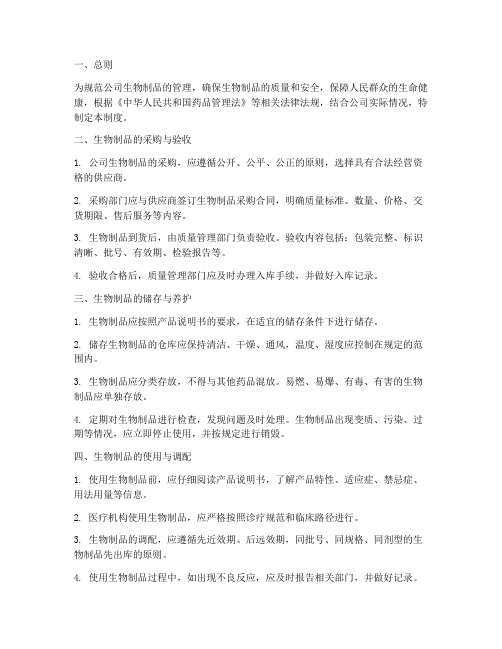 一、总则

为规范公司生物制品的管理，确保生物制品的质量和安全，保障人民群众的生命健康，根据《中华人民共和国药品管理法》等相关法律法规，结合公司实际情况，特制定本制度。

二、生物制品的采购与验收

1. 公司生物制品的采购，应遵循公开、公平、公正的原则，选择具有合法经营资格的供应商。

2. 采购部门应与供应商签订生物制品采购合同，明确质量标准、数量、价格、交货期限、售后服务等内容。

3. 生物制品到货后，由质量管理部门负责验收。验收内容包括：包装完整、标识清晰、批号、有效期、检验报告等。

4. 验收合格后，质量管理部门应及时办理入库手续，并做好入库记录。

三、生物制品的储存与养护

1. 生物制品应按照产品说明书的要求，在适宜的储存条件下进行储存。

2. 储存生物制品的仓库应保持清洁、干燥、通风，温度、湿度应控制在规定的范围内。

3. 生物制品应分类存放，不得与其他药品混放。易燃、易爆、有毒、有害的生物制品应单独存放。

4. 定期对生物制品进行检查，发现问题及时处理。生物制品出现变质、污染、过期等情况，应立即停止使用，并按规定进行销毁。

四、生物制品的使用与调配

1. 使用生物制品前，应仔细阅读产品说明书，了解产品特性、适应症、禁忌症、用法用量等信息。

2. 医疗机构使用生物制品，应严格按照诊疗规范和临床路径进行。

3. 生物制品的调配，应遵循先近效期、后远效期，同批号、同规格、同剂型的生物制品先出库的原则。

4. 使用生物制品过程中，如出现不良反应，应及时报告相关部门，并做好记录。